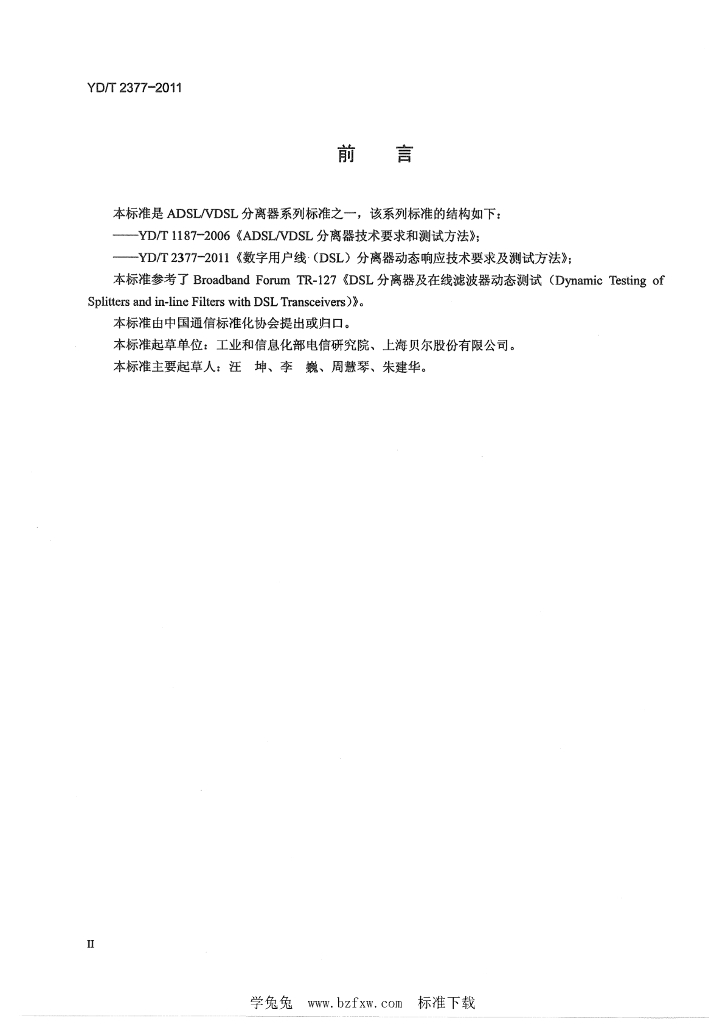 YD/T 2377-2011

前　言

本标准是 ADSL/VDSL 分离器系列标准之一，该系列标准的结构如下：

——YD/T 1187-2006《ADSL/VDSL 分离器技术要求和测试方法》;

——YD/T 2377-2011《数字用户线（DSL）分离器动态响应技术要求及测试方法》;

本标准参考了 Broadband Forum TR-127《DSL 分离器及在线滤波器动态测试（Dynamic Testing of Splitters and in-line Filters with DSL Transceivers）》。

本标准由中国通信标准化协会提出或归口。

本标准起草单位：工业和信息化部电信研究院、上海贝尔股份有限公司。

本标准主要起草人：汪　坤、李　巍、周慧琴、朱建华。

II

学兔兔 www.bzfxw.com 标准下载